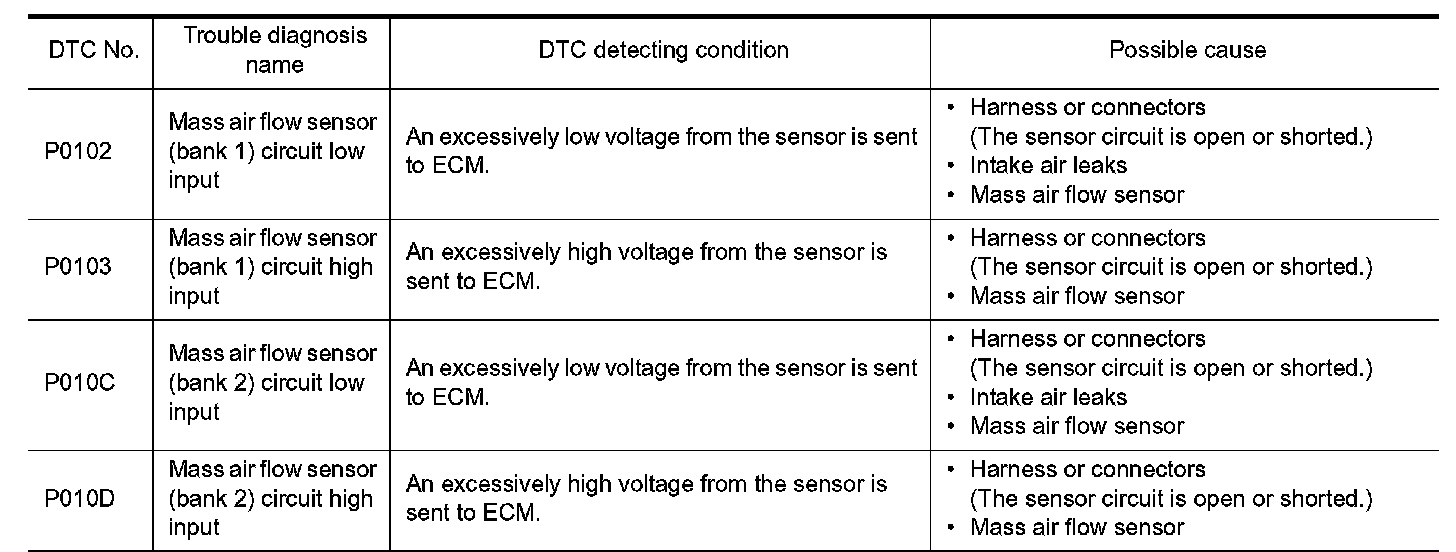 | DTC No. | Trouble diagnosis name | DTC detecting condition | Possible cause |
|---|---|---|---|
| P0102 | Mass air flow sensor (bank 1) circuit low input | An excessively low voltage from the sensor is sent to ECM. | • Harness or connectors (The sensor circuit is open or shorted.) • Intake air leaks • Mass air flow sensor |
| P0103 | Mass air flow sensor (bank 1) circuit high input | An excessively high voltage from the sensor is sent to ECM. | • Harness or connectors (The sensor circuit is open or shorted.) • Mass air flow sensor |
| P010C | Mass air flow sensor (bank 2) circuit low input | An excessively low voltage from the sensor is sent to ECM. | • Harness or connectors (The sensor circuit is open or shorted.) • Intake air leaks • Mass air flow sensor |
| P010D | Mass air flow sensor (bank 2) circuit high input | An excessively high voltage from the sensor is sent to ECM. | • Harness or connectors (The sensor circuit is open or shorted.) • Mass air flow sensor |